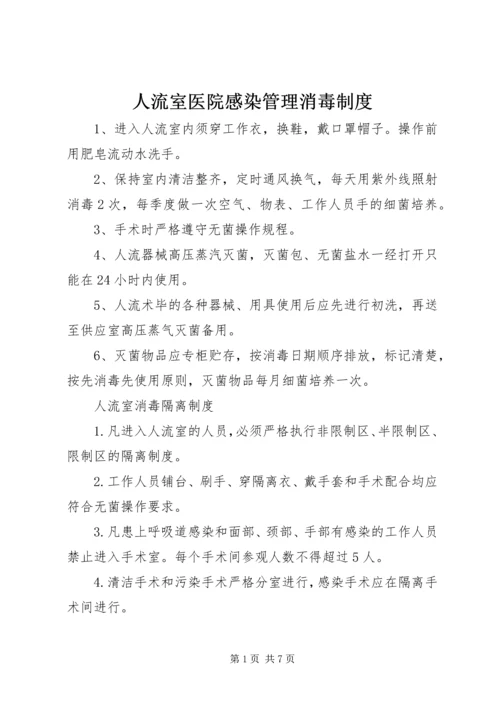 人流室医院感染管理消毒制度

1、进入人流室内须穿工作衣，换鞋，戴口罩帽子。操作前用肥皂流动水洗手。

2、保持室内清洁整齐，定时通风换气，每天用紫外线照射消毒2次，每季度做一次空气、物表、工作人员手的细菌培养。

3、手术时严格遵守无菌操作规程。

4、人流器械高压蒸汽灭菌，灭菌包、无菌盐水一经打开只能在24小时内使用。

5、人流术毕的各种器械、用具使用后应先进行初洗，再送至供应室高压蒸气灭菌备用。

6、灭菌物品应专柜贮存，按消毒日期顺序排放，标记清楚，按先消毒先使用原则，灭菌物品每月细菌培养一次。

人流室消毒隔离制度

1.凡进入人流室的人员，必须严格执行非限制区、半限制区、限制区的隔离制度。

2.工作人员铺台、刷手、穿隔离衣、戴手套和手术配合均应符合无菌操作要求。

3.凡患上呼吸道感染和面部、颈部、手部有感染的工作人员禁止进入手术室。每个手术间参观人数不得超过5人。

4.清洁手术和污染手术严格分室进行，感染手术应在隔离手术间进行。

第1页 共7页